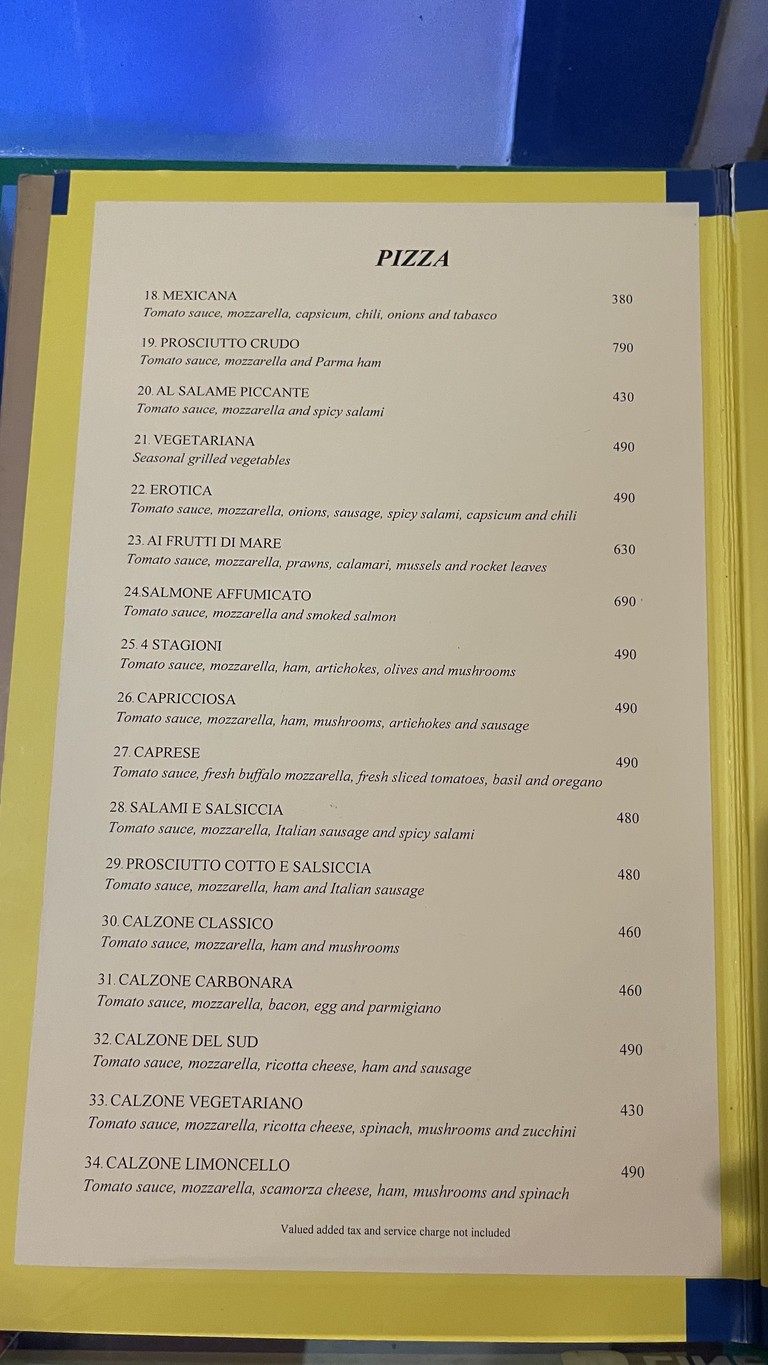 PIZZA

18. MEXICANA 380
Tomato sauce, mozzarella, capsicum, chili, onions and tabasco

19. PROSCIUTTO CRUDO 790
Tomato sauce, mozzarella and Parma ham

20. AL SALAME PICCANTE 430
Tomato sauce, mozzarella and spicy salami

21. VEGETARIANA 490
Seasonal grilled vegetables

22. EROTICA 490
Tomato sauce, mozzarella, onions, sausage, spicy salami, capsicum and chili

23. AI FRUTTI DI MARE 630
Tomato sauce, mozzarella, prawns, calamari, mussels and rocket leaves

24.SALMONE AFFUMICATO 690
Tomato sauce, mozzarella and smoked salmon

25. 4 STAGIONI 490
Tomato sauce, mozzarella, ham, artichokes, olives and mushrooms

26. CAPRICCIOSA 490
Tomato sauce, mozzarella, ham, mushrooms, artichokes and sausage

27. CAPRESE 490
Tomato sauce, fresh buffalo mozzarella, fresh sliced tomatoes, basil and oregano

28. SALAMI E SALSICCIA 480
Tomato sauce, mozzarella, Italian sausage and spicy salami

29. PROSCIUTTO COTTO E SALSICCIA 480
Tomato sauce, mozzarella, ham and Italian sausage

30. CALZONE CLASSICO 460
Tomato sauce, mozzarella, ham and mushrooms

31. CALZONE CARBONARA 460
Tomato sauce, mozzarella, bacon, egg and parmigiano

32. CALZONE DEL SUD 490
Tomato sauce, mozzarella, ricotta cheese, ham and sausage

33. CALZONE VEGETARIANO 430
Tomato sauce, mozzarella, ricotta cheese, spinach, mushrooms and zucchini

34. CALZONE LIMONCELLO 490
Tomato sauce, mozzarella, scamorza cheese, ham, mushrooms and spinach

Valued added tax and service charge not included